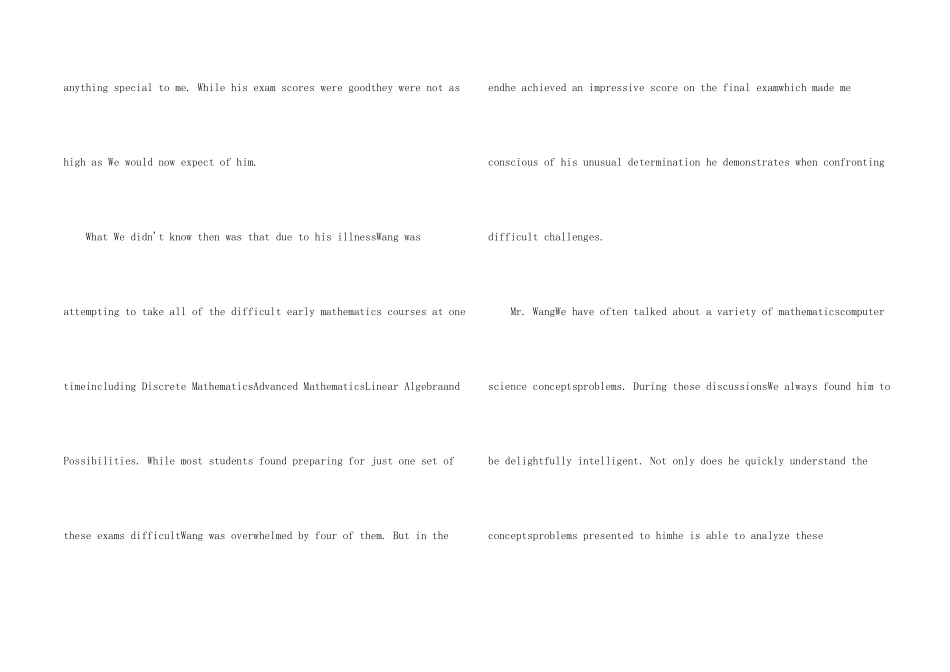 anything special to me. While his exam scores were goodthey were not as high as We would now expect of him.

What We didn't know then was that due to his illnessWang was attempting to take all of the difficult early mathematics courses at one timeincluding Discrete MathematicsAdvanced MathematicsLinear Algebraand Possibilities. While most students found preparing for just one set of these exams difficultWang was overwhelmed by four of them. But in the endhe achieved an impressive score on the final examwhich made me conscious of his unusual determination he demonstrates when confronting difficult challenges.

Mr. WangWe have often talked about a variety of mathematicscomputer science conceptsproblems. During these discussionsWe always found him to be delightfully intelligent. Not only does he quickly understand the conceptsproblems presented to himhe is able to analyze these